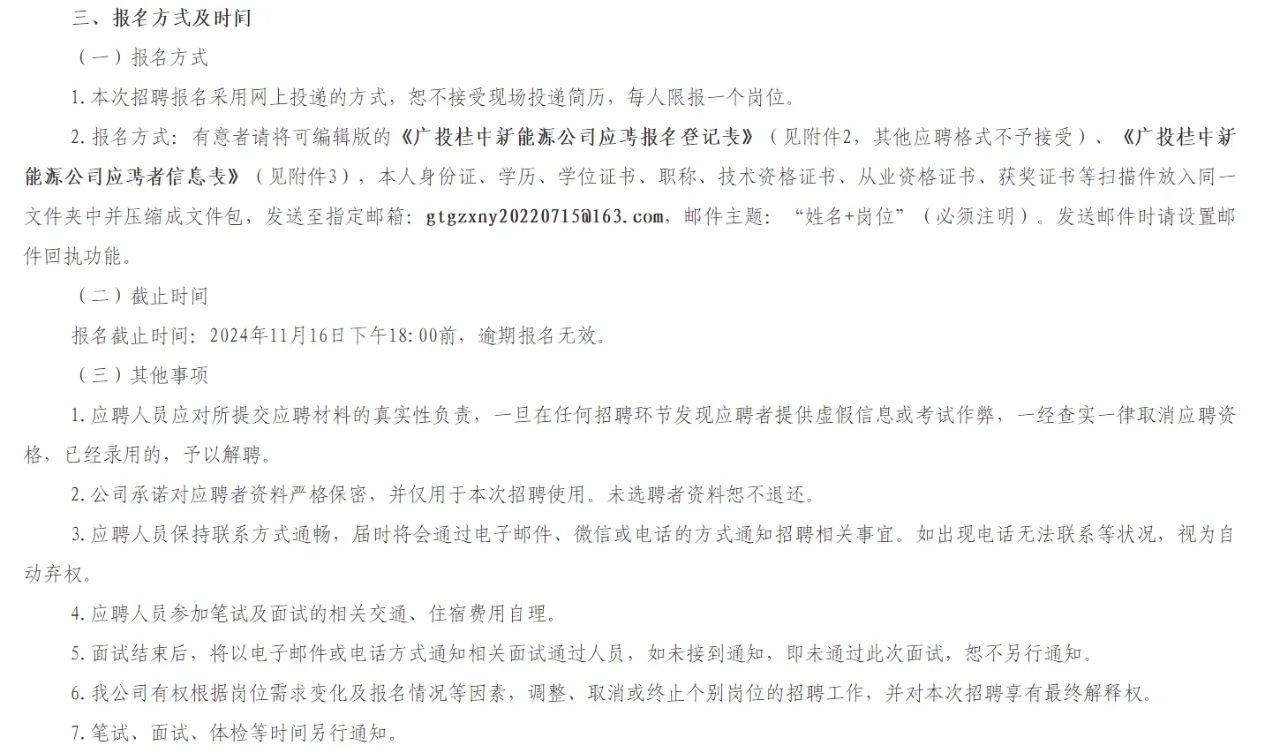 三、报名方式及时间

（一）报名方式

1.本次招聘报名采用网上投递的方式，恕不接受现场投递简历，每人限报一个岗位。

2.报名方式：有意者请将可编辑版的《广投桂中新能源公司应聘报名登记表》（见附件2，其他应聘格式不予接受）、《广投桂中新能源公司应聘者信息表》（见附件3），本人身份证、学历、学位证书、职称、技术资格证书、从业资格证书、获奖证书等扫描件放入同一文件夹中并压缩成文件包，发送至指定邮箱：gtgzxny20220715@163.com，邮件主题：“姓名+岗位”（必须注明）。发送邮件时请设置邮件回执功能。

（二）截止时间

报名截止时间：2024年11月16日下午18:00前，逾期报名无效。

（三）其他事项

1.应聘人员应对所提交应聘材料的真实性负责，一旦在任何招聘环节发现应聘者提供虚假信息或考试作弊，一经查实一律取消应聘资格，已经录用的，予以解聘。

2.公司承诺对应聘者资料严格保密，并仅用于本次招聘使用。未选聘者资料恕不退还。

3.应聘人员保持联系方式通畅，届时将会通过电子邮件、微信或电话的方式通知招聘相关事宜。如出现电话无法联系等状况，视为自动弃权。

4.应聘人员参加笔试及面试的相关交通、住宿费用自理。

5.面试结束后，将以电子邮件或电话方式通知相关面试通过人员，如未接到通知，即未通过此次面试，恕不另行通知。

6.我公司有权根据岗位需求变化及报名情况等因素，调整、取消或终止个别岗位的招聘工作，并对本次招聘享有最终解释权。

7.笔试、面试、体检等时间另行通知。